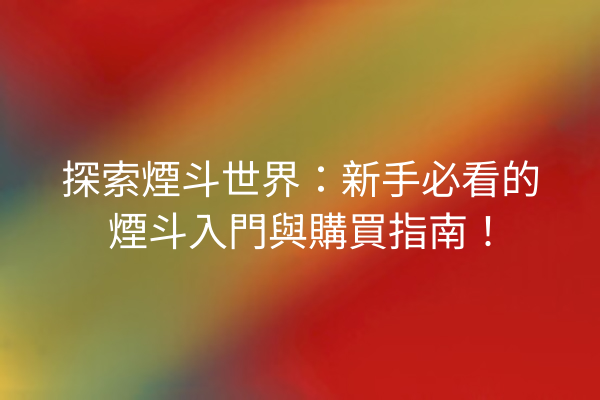 探索煙斗世界：新手必看的煙斗入門與購買指南！